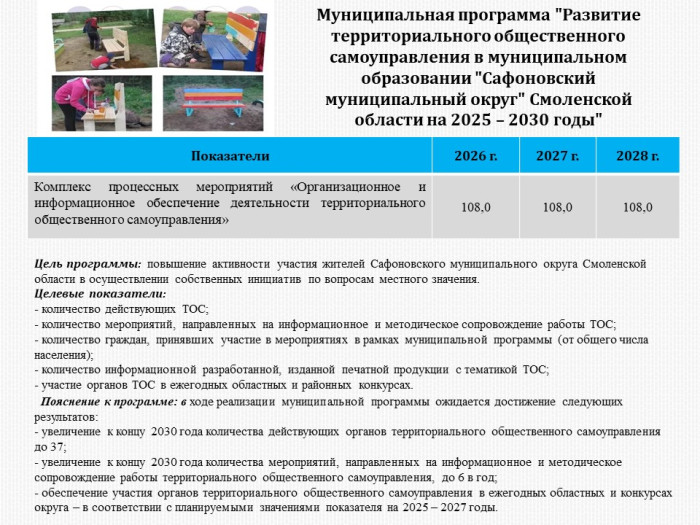 Муниципальная программа "Развитие территориального общественного самоуправления в муниципальном образовании "Сафоновский муниципальный округ" Смоленской области на 2025 – 2030 годы"

| Показатели | 2026 г. | 2027 г. | 2028 г. |
|---|---|---|---|
| Комплекс процессных мероприятий «Организационное и информационное обеспечение деятельности территориального общественного самоуправления» | 108,0 | 108,0 | 108,0 |

Цель программы: повышение активности участия жителей Сафоновского муниципального округа Смоленской области в осуществлении собственных инициатив по вопросам местного значения.
Целевые показатели:
- количество действующих ТОС;
- количество мероприятий, направленных на информационное и методическое сопровождение работы ТОС;
- количество граждан, принявших участие в мероприятиях в рамках муниципальной программы (от общего числа населения);
- количество информационной разработанной, изданной печатной продукции с тематикой ТОС;
- участие органов ТОС в ежегодных областных и районных конкурсах.
Пояснение к программе: в ходе реализации муниципальной программы ожидается достижение следующих результатов:
- увеличение к концу 2030 года количества действующих органов территориального общественного самоуправления до 37;
- увеличение к концу 2030 года количества мероприятий, направленных на информационное и методическое сопровождение работы территориального общественного самоуправления, до 6 в год;
- обеспечение участия органов территориального общественного самоуправления в ежегодных областных и конкурсах округа – в соответствии с планируемыми значениями показателя на 2025 – 2027 годы.